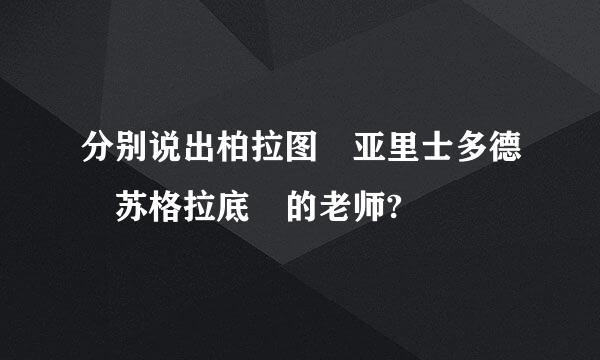 分别说出柏拉图　亚里士多德　苏格拉底　的老师?